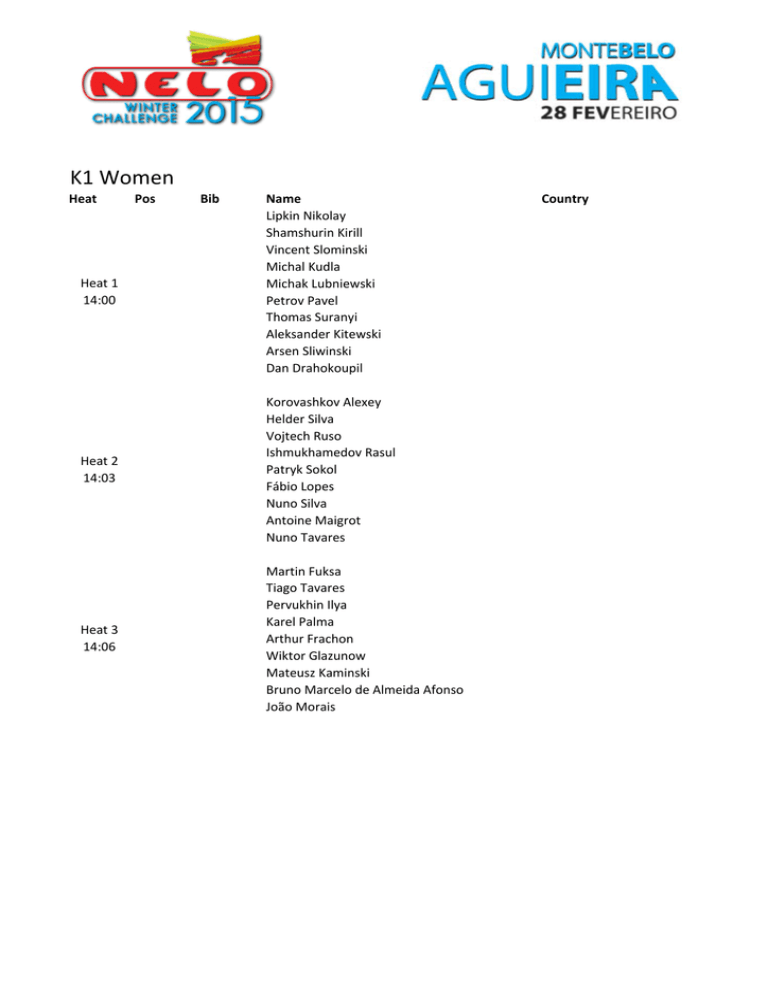 NELO WINTER CHALLENGE 2015

MONTEBELO AGUIEIRA 28 FEVEREIRO

K1 Women

| Heat | Pos | Bib | Name | Country |
|---|---|---|---|---|
| Heat 1 14:00 | | | Lipkin Nikolay | |
| | | | Shamshurin Kirill | |
| | | | Vincent Slominski | |
| | | | Michal Kudla | |
| | | | Michak Lubniewski | |
| | | | Petrov Pavel | |
| | | | Thomas Suranyi | |
| | | | Aleksander Kitewski | |
| | | | Arsen Sliwinski | |
| | | | Dan Drahokoupil | |
| Heat 2 14:03 | | | Korovashkov Alexey | |
| | | | Helder Silva | |
| | | | Vojtech Ruso | |
| | | | Ishmukhamedov Rasul | |
| | | | Patryk Sokol | |
| | | | Fábio Lopes | |
| | | | Nuno Silva | |
| | | | Antoine Maigrot | |
| | | | Nuno Tavares | |
| Heat 3 14:06 | | | Martin Fuksa | |
| | | | Tiago Tavares | |
| | | | Pervukhin Ilya | |
| | | | Karel Palma | |
| | | | Arthur Frachon | |
| | | | Wiktor Glazunow | |
| | | | Mateusz Kaminski | |
| | | | Bruno Marcelo de Almeida Afonso | |
| | | | João Morais | |